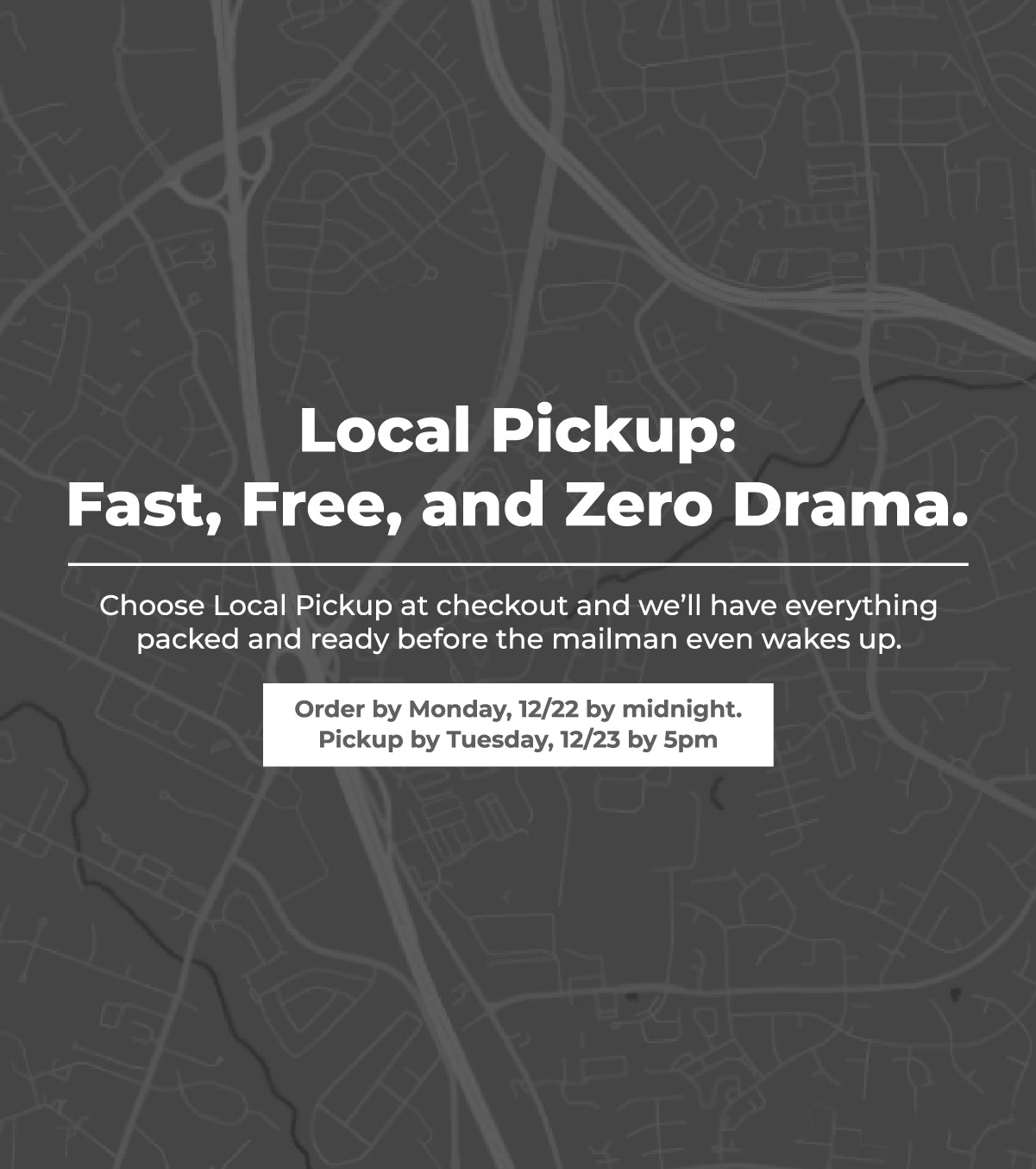 Local Pickup:
Fast, Free, and Zero Drama.

Choose Local Pickup at checkout and we'll have everything packed and ready before the mailman even wakes up.

Order by Monday, 12/22 by midnight.
Pickup by Tuesday, 12/23 by 5pm